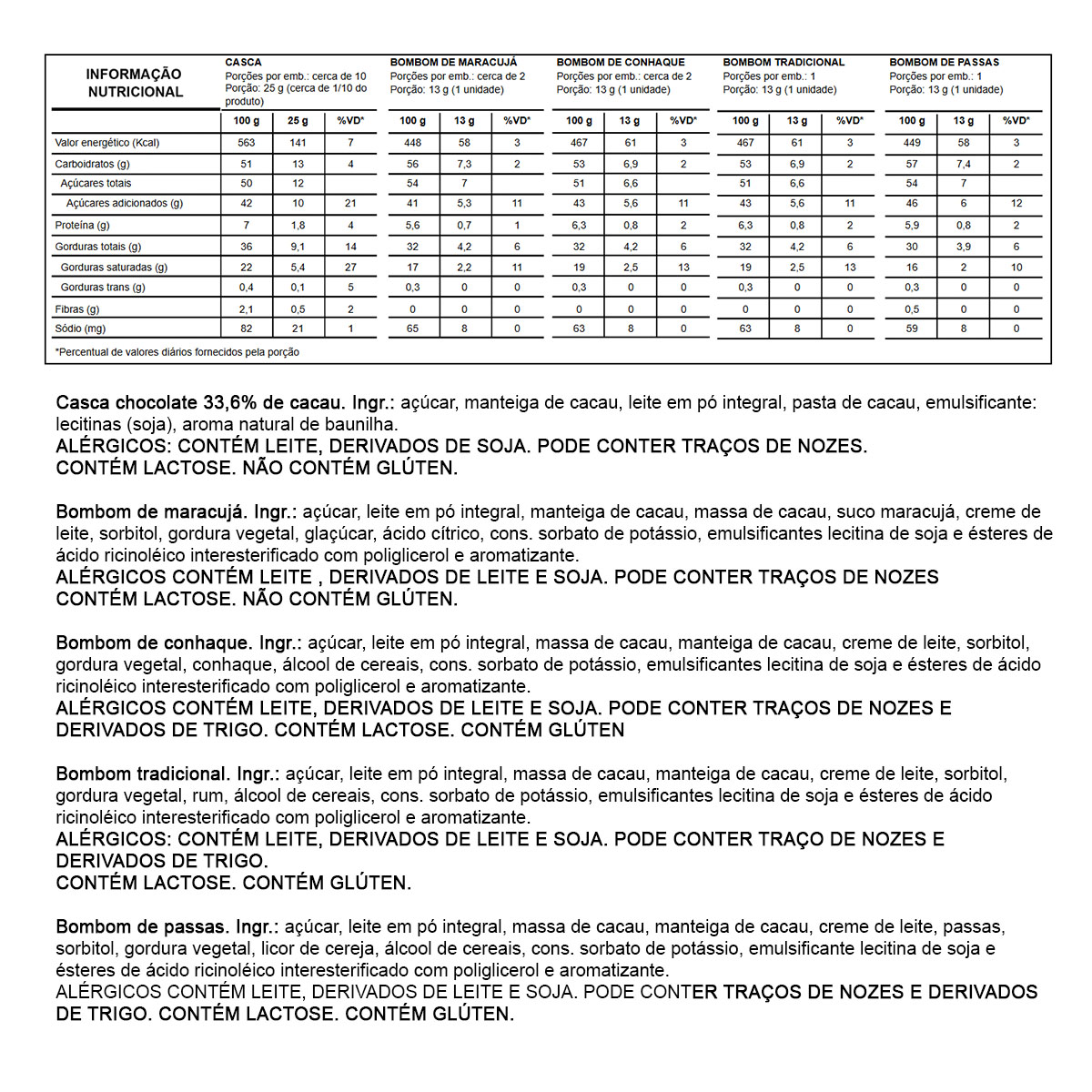 | INFORMAÇÃO NUTRICIONAL | CASCA Porções por emb.: cerca de 10 Porção: 25 g (cerca de 1/10 do produto) | | | BOMBOM DE MARACUJÁ Porções por emb.: cerca de 2 Porção: 13 g (1 unidade) | | | BOMBOM DE CONHAQUE Porções por emb.: cerca de 2 Porção: 13 g (1 unidade) | | | BOMBOM TRADICIONAL Porções por emb.: 1 Porção: 13 g (1 unidade) | | | BOMBOM DE PASSAS Porções por emb.: 1 Porção: 13 g (1 unidade) | | |
|---|---|---|---|---|---|---|---|---|---|---|---|---|---|---|---|
| | 100 g | 25 g | %VD* | 100 g | 13 g | %VD* | 100 g | 13 g | %VD* | 100 g | 13 g | %VD* | 100 g | 13 g | %VD* |
| Valor energético (Kcal) | 563 | 141 | 7 | 448 | 58 | 3 | 467 | 61 | 3 | 467 | 61 | 3 | 449 | 58 | 3 |
| Carboidratos (g) | 51 | 13 | 4 | 56 | 7,3 | 2 | 53 | 6,9 | 2 | 53 | 6,9 | 2 | 57 | 7,4 | 2 |
| Açúcares totais | 50 | 12 | | 54 | 7 | | 51 | 6,6 | | 51 | 6,6 | | 54 | 7 | |
| Açúcares adicionados (g) | 42 | 10 | 21 | 41 | 5,3 | 11 | 43 | 5,6 | 11 | 43 | 5,6 | 11 | 46 | 6 | 12 |
| Proteína (g) | 7 | 1,8 | 4 | 5,6 | 0,7 | 1 | 6,3 | 0,8 | 2 | 6,3 | 0,8 | 2 | 5,9 | 0,8 | 2 |
| Gorduras totais (g) | 36 | 9,1 | 14 | 32 | 4,2 | 6 | 32 | 4,2 | 6 | 32 | 4,2 | 6 | 30 | 3,9 | 6 |
| Gorduras saturadas (g) | 22 | 5,4 | 27 | 17 | 2,2 | 11 | 19 | 2,5 | 13 | 19 | 2,5 | 13 | 16 | 2 | 10 |
| Gorduras trans (g) | 0,4 | 0,1 | 5 | 0,3 | 0 | 0 | 0,3 | 0 | 0 | 0,3 | 0 | 0 | 0,3 | 0 | 0 |
| Fibras (g) | 2,1 | 0,5 | 2 | 0 | 0 | 0 | 0 | 0 | 0 | 0 | 0 | 0 | 0,5 | 0 | 0 |
| Sódio (mg) | 82 | 21 | 1 | 65 | 8 | 0 | 63 | 8 | 0 | 63 | 8 | 0 | 59 | 8 | 0 |

*Percentual de valores diários fornecidos pela porção

Casca chocolate 33,6% de cacau. Ingr.: açúcar, manteiga de cacau, leite em pó integral, pasta de cacau, emulsificante: lecitinas (soja), aroma natural de baunilha.
ALÉRGICOS: CONTÉM LEITE, DERIVADOS DE SOJA. PODE CONTER TRAÇOS DE NOZES.
CONTÉM LACTOSE. NÃO CONTÉM GLÚTEN.

Bombom de maracujá. Ingr.: açúcar, leite em pó integral, manteiga de cacau, massa de cacau, suco maracujá, creme de leite, sorbitol, gordura vegetal, glaçúcar, ácido cítrico, cons. sorbato de potássio, emulsificantes lecitina de soja e ésteres de ácido ricinoléico interesterificado com poliglicerol e aromatizante.
ALÉRGICOS CONTÉM LEITE , DERIVADOS DE LEITE E SOJA. PODE CONTER TRAÇOS DE NOZES
CONTÉM LACTOSE. NÃO CONTÉM GLÚTEN.

Bombom de conhaque. Ingr.: açúcar, leite em pó integral, massa de cacau, manteiga de cacau, creme de leite, sorbitol, gordura vegetal, conhaque, álcool de cereais, cons. sorbato de potássio, emulsificantes lecitina de soja e ésteres de ácido ricinoléico interesterificado com poliglicerol e aromatizante.
ALÉRGICOS CONTÉM LEITE, DERIVADOS DE LEITE E SOJA. PODE CONTER TRAÇOS DE NOZES E DERIVADOS DE TRIGO. CONTÉM LACTOSE. CONTÉM GLÚTEN

Bombom tradicional. Ingr.: açúcar, leite em pó integral, massa de cacau, manteiga de cacau, creme de leite, sorbitol, gordura vegetal, rum, álcool de cereais, cons. sorbato de potássio, emulsificantes lecitina de soja e ésteres de ácido ricinoléico interesterificado com poliglicerol e aromatizante.
ALÉRGICOS: CONTÉM LEITE, DERIVADOS DE LEITE E SOJA. PODE CONTER TRAÇO DE NOZES E DERIVADOS DE TRIGO.
CONTÉM LACTOSE. CONTÉM GLÚTEN.

Bombom de passas. Ingr.: açúcar, leite em pó integral, massa de cacau, manteiga de cacau, creme de leite, passas, sorbitol, gordura vegetal, licor de cereja, álcool de cereais, cons. sorbato de potássio, emulsificante lecitina de soja e ésteres de ácido ricinoléico interesterificado com poliglicerol e aromatizante.
ALÉRGICOS CONTÉM LEITE, DERIVADOS DE LEITE E SOJA. PODE CONTER TRAÇOS DE NOZES E DERIVADOS DE TRIGO. CONTÉM LACTOSE. CONTÉM GLÚTEN.